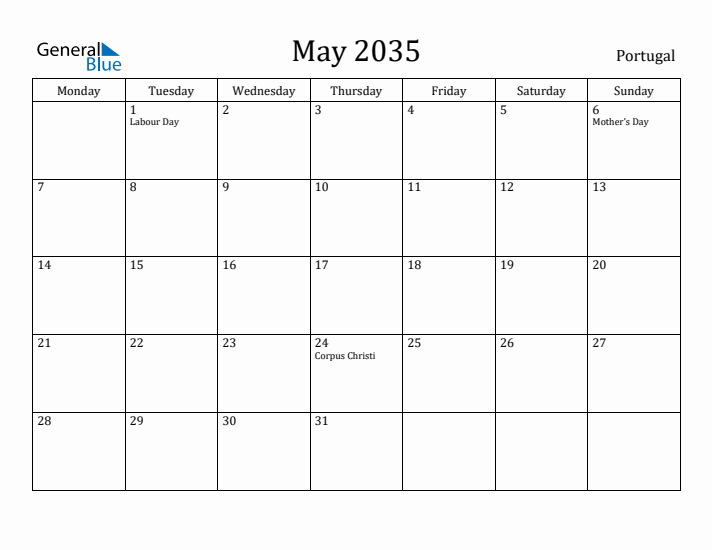 General Blue

May 2035

Portugal

| Monday | Tuesday | Wednesday | Thursday | Friday | Saturday | Sunday |
|---|---|---|---|---|---|---|
| | 1 Labour Day | 2 | 3 | 4 | 5 | 6 Mother's Day |
| 7 | 8 | 9 | 10 | 11 | 12 | 13 |
| 14 | 15 | 16 | 17 | 18 | 19 | 20 |
| 21 | 22 | 23 | 24 Corpus Christi | 25 | 26 | 27 |
| 28 | 29 | 30 | 31 | | | |